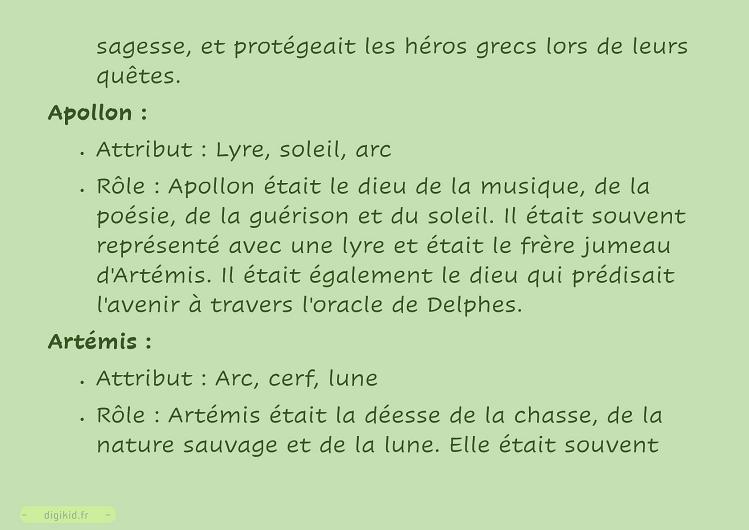 sagesse, et protégeait les héros grecs lors de leurs quêtes.

Apollon :

• Attribut : Lyre, soleil, arc

• Rôle : Apollon était le dieu de la musique, de la poésie, de la guérison et du soleil. Il était souvent représenté avec une lyre et était le frère jumeau d'Artémis. Il était également le dieu qui prédisait l'avenir à travers l'oracle de Delphes.

Artémis :

• Attribut : Arc, cerf, lune

• Rôle : Artémis était la déesse de la chasse, de la nature sauvage et de la lune. Elle était souvent

digikid.fr